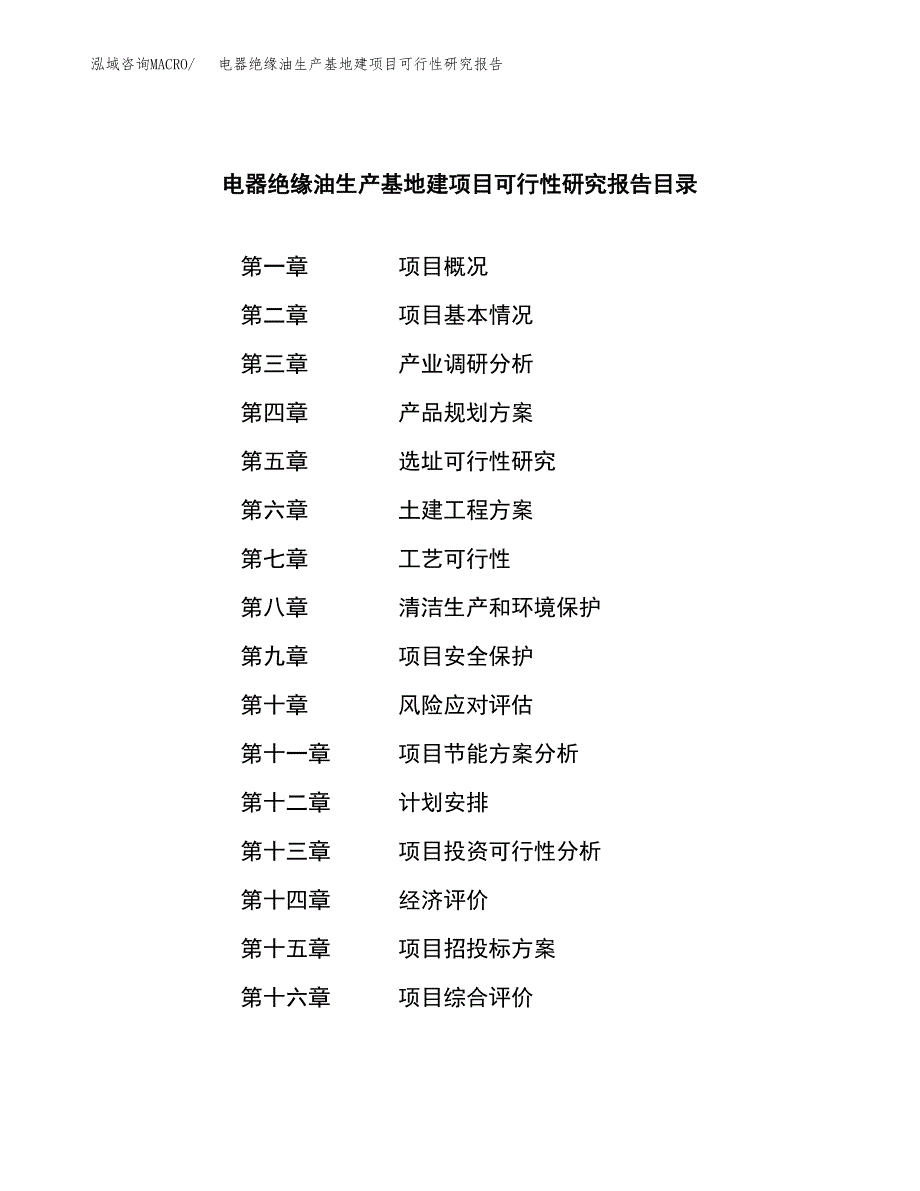 泓域咨询MACRO/　电器绝缘油生产基地建项目可行性研究报告

电器绝缘油生产基地建项目可行性研究报告目录

第一章　项目概况
第二章　项目基本情况
第三章　产业调研分析
第四章　产品规划方案
第五章　选址可行性研究
第六章　土建工程方案
第七章　工艺可行性
第八章　清洁生产和环境保护
第九章　项目安全保护
第十章　风险应对评估
第十一章　项目节能方案分析
第十二章　计划安排
第十三章　项目投资可行性分析
第十四章　经济评价
第十五章　项目招投标方案
第十六章　项目综合评价